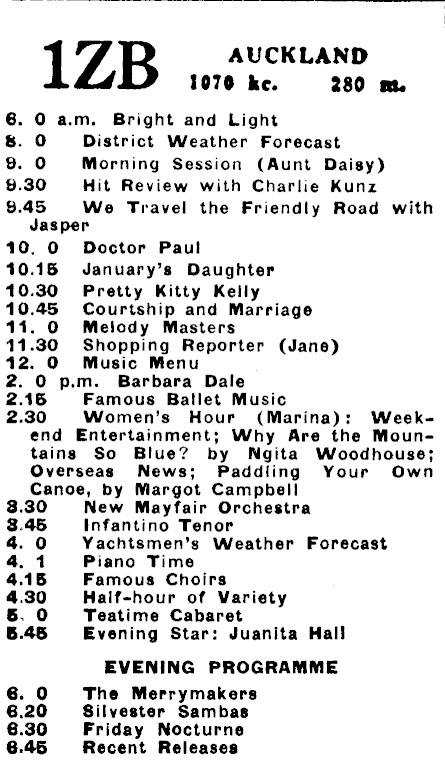 1ZB AUCKLAND
1070 kc. 280 m.

6. 0 a.m. Bright and Light
8. 0 District Weather Forecast
9. 0 Morning Session (Aunt Daisy)
9.30 Hit Review with Charlie Kunz
9.45 We Travel the Friendly Road with Jasper
10. 0 Doctor Paul
10.15 January's Daughter
10.30 Pretty Kitty Kelly
10.45 Courtship and Marriage
11. 0 Melody Masters
11.30 Shopping Reporter (Jane)
12. 0 Music Menu
2. 0 p.m. Barbara Dale
2.15 Famous Ballet Music
2.30 Women's Hour (Marina): Weekend Entertainment; Why Are the Mountains So Blue? by Ngita Woodhouse; Overseas News; Paddling Your Own Canoe, by Margot Campbell
3.30 New Mayfair Orchestra
3.45 Infantino Tenor
4. 0 Yachtsmen's Weather Forecast
4. 1 Piano Time
4.15 Famous Choirs
4.30 Half-hour of Variety
5. 0 Teatime Cabaret
5.45 Evening Star: Juanita Hall

EVENING PROGRAMME

6. 0 The Merrymakers
6.20 Silvester Sambas
6.30 Friday Nocturne
6.45 Recent Releases